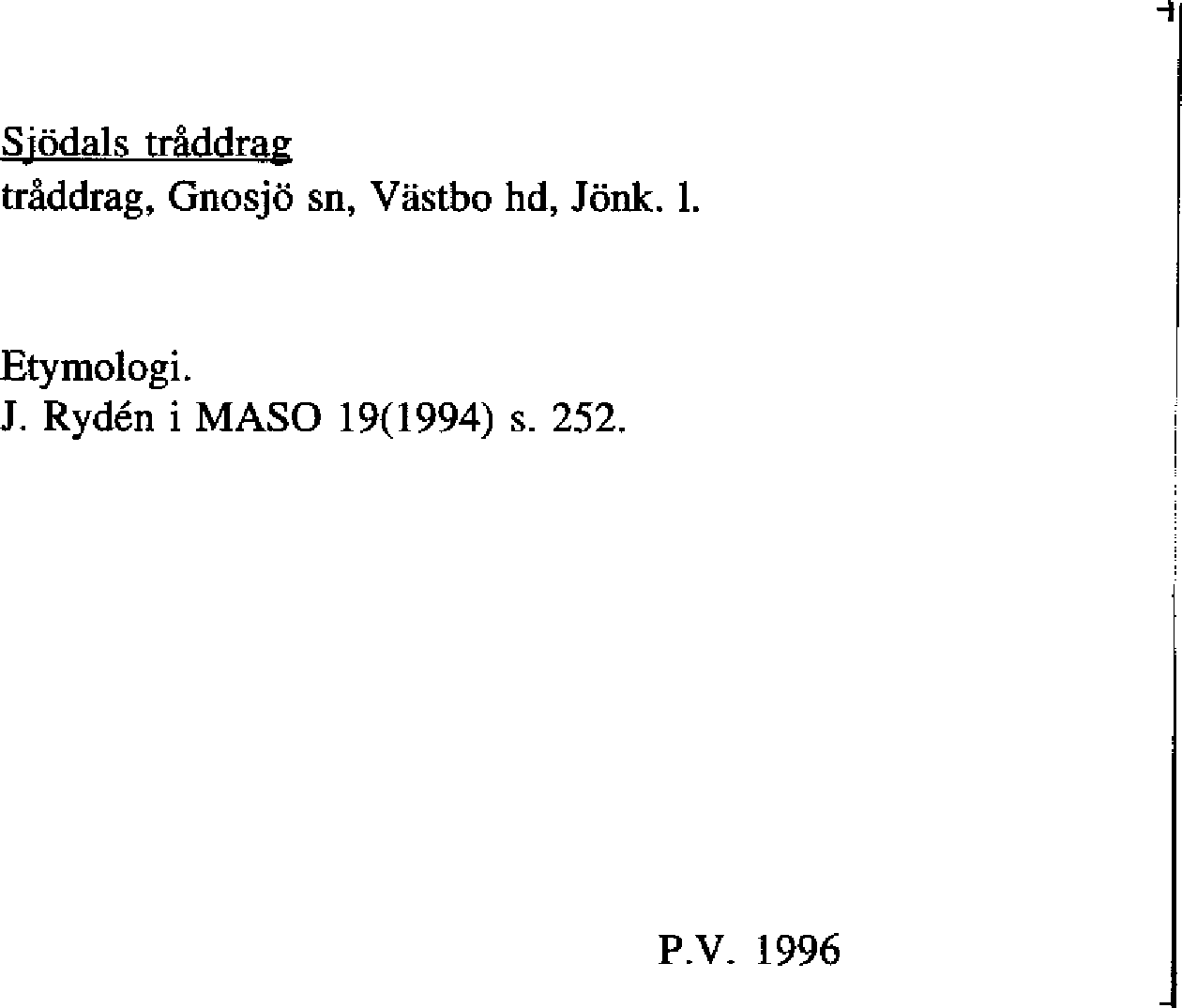 Sjödals tråddrag
tråddrag, Gnosjö sn, Västbo hd, Jönk. l.

Etymologi.
J. Rydén i MASO 19(1994) s. 252.

P.V. 1996